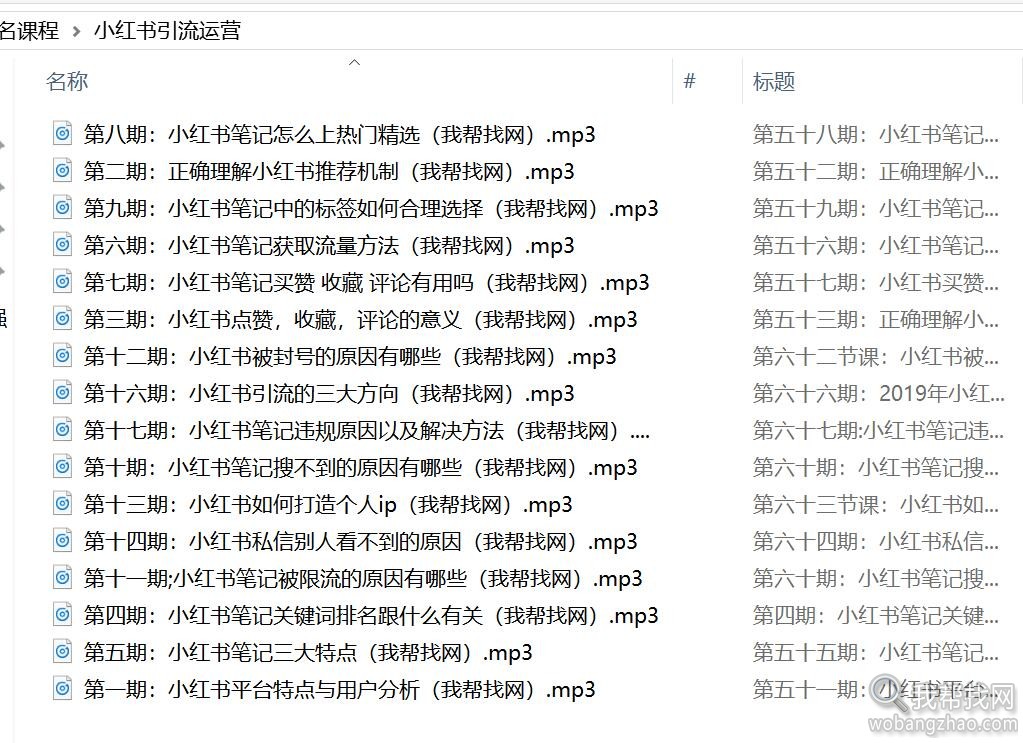 名课程 › 小红书引流运营

| 名称 | # | 标题 |
|---|---|---|
| 第八期：小红书笔记怎么上热门精选（我帮找网）.mp3 | | 第五十八期：小红书笔记... |
| 第二期：正确理解小红书推荐机制（我帮找网）.mp3 | | 第五十二期：正确理解小... |
| 第九期：小红书笔记中的标签如何合理选择（我帮找网）.mp3 | | 第五十九期：小红书笔记... |
| 第六期：小红书笔记获取流量方法（我帮找网）.mp3 | | 第五十六期：小红书笔记... |
| 第七期：小红书笔记买赞 收藏 评论有用吗（我帮找网）.mp3 | | 第五十七期：小红书买赞... |
| 第三期：小红书点赞，收藏，评论的意义（我帮找网）.mp3 | | 第五十三期：正确理解小... |
| 第十二期：小红书被封号的原因有哪些（我帮找网）.mp3 | | 第六十二节课：小红书被... |
| 第十六期：小红书引流的三大方向（我帮找网）.mp3 | | 第六十六期：2019年小红... |
| 第十七期：小红书笔记违规原因以及解决方法（我帮找网）.... | | 第六十七期:小红书笔记违... |
| 第十期：小红书笔记搜不到的原因有哪些（我帮找网）.mp3 | | 第六十期：小红书笔记搜... |
| 第十三期：小红书如何打造个人ip（我帮找网）.mp3 | | 第六十三节课：小红书如... |
| 第十四期：小红书私信别人看不到的原因（我帮找网）.mp3 | | 第六十四期：小红书私信... |
| 第十一期;小红书笔记被限流的原因有哪些（我帮找网）.mp3 | | 第六十期：小红书笔记搜... |
| 第四期：小红书笔记关键词排名跟什么有关（我帮找网）.mp3 | | 第四期：小红书笔记关键... |
| 第五期：小红书笔记三大特点（我帮找网）.mp3 | | 第五十五期：小红书笔记... |
| 第一期：小红书平台特点与用户分析（我帮找网）.mp3 | | 第五十一期：小红书平台... |

我帮找网
wobangzhao.com